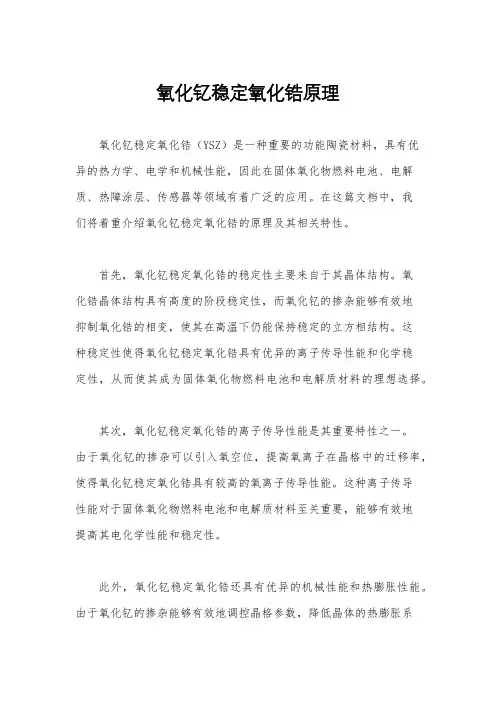 氧化钇稳定氧化锆原理

氧化钇稳定氧化锆（YSZ）是一种重要的功能陶瓷材料，具有优异的热力学、电学和机械性能，因此在固体氧化物燃料电池、电解质、热障涂层、传感器等领域有着广泛的应用。在这篇文档中，我们将着重介绍氧化钇稳定氧化锆的原理及其相关特性。

首先，氧化钇稳定氧化锆的稳定性主要来自于其晶体结构。氧化锆晶体结构具有高度的阶段稳定性，而氧化钇的掺杂能够有效地抑制氧化锆的相变，使其在高温下仍能保持稳定的立方相结构。这种稳定性使得氧化钇稳定氧化锆具有优异的离子传导性能和化学稳定性，从而使其成为固体氧化物燃料电池和电解质材料的理想选择。

其次，氧化钇稳定氧化锆的离子传导性能是其重要特性之一。由于氧化钇的掺杂可以引入氧空位，提高氧离子在晶格中的迁移率，使得氧化钇稳定氧化锆具有较高的氧离子传导性能。这种离子传导性能对于固体氧化物燃料电池和电解质材料至关重要，能够有效地提高其电化学性能和稳定性。

此外，氧化钇稳定氧化锆还具有优异的机械性能和热膨胀性能。由于氧化钇的掺杂能够有效地调控晶格参数，降低晶体的热膨胀系